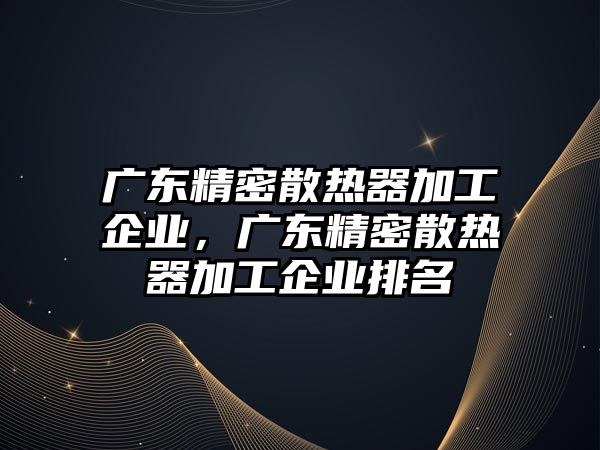 广东精密散热器加工企业，广东精密散热器加工企业排名